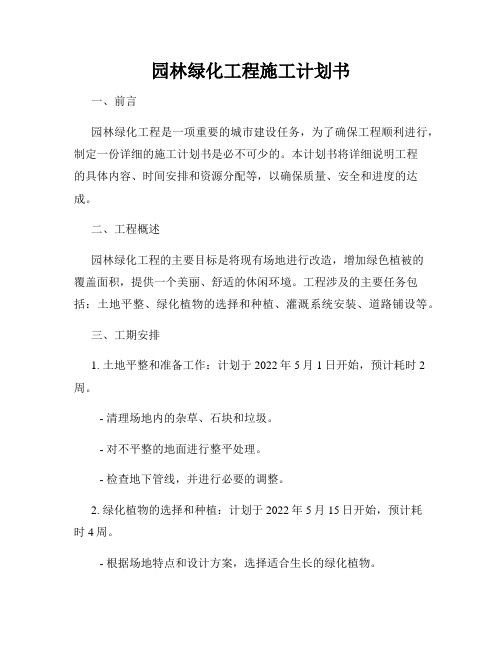 园林绿化工程施工计划书

一、前言

园林绿化工程是一项重要的城市建设任务，为了确保工程顺利进行，制定一份详细的施工计划书是必不可少的。本计划书将详细说明工程的具体内容、时间安排和资源分配等，以确保质量、安全和进度的达成。

二、工程概述

园林绿化工程的主要目标是将现有场地进行改造，增加绿色植被的覆盖面积，提供一个美丽、舒适的休闲环境。工程涉及的主要任务包括：土地平整、绿化植物的选择和种植、灌溉系统安装、道路铺设等。

三、工期安排

1. 土地平整和准备工作：计划于 2022 年 5 月 1 日开始，预计耗时 2 周。

- 清理场地内的杂草、石块和垃圾。

- 对不平整的地面进行整平处理。

- 检查地下管线，并进行必要的调整。

2. 绿化植物的选择和种植：计划于 2022 年 5 月 15 日开始，预计耗时 4 周。

- 根据场地特点和设计方案，选择适合生长的绿化植物。